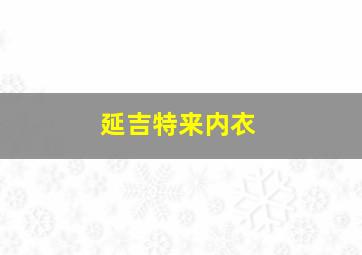 延吉特来内衣